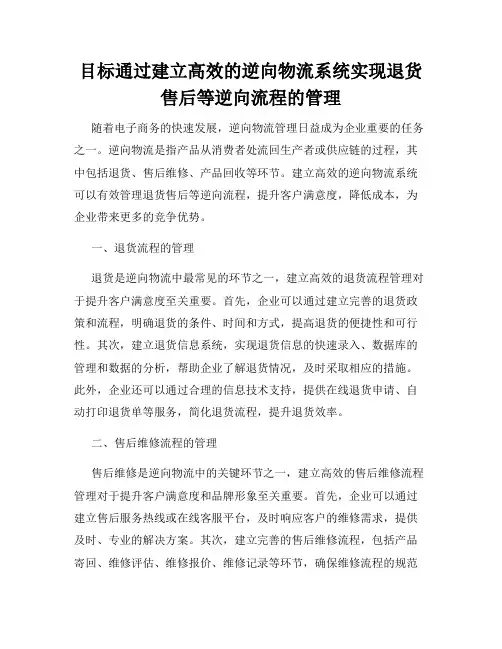 目标通过建立高效的逆向物流系统实现退货售后等逆向流程的管理

随着电子商务的快速发展，逆向物流管理日益成为企业重要的任务之一。逆向物流是指产品从消费者处流回生产者或供应链的过程，其中包括退货、售后维修、产品回收等环节。建立高效的逆向物流系统可以有效管理退货售后等逆向流程，提升客户满意度，降低成本，为企业带来更多的竞争优势。

一、退货流程的管理

退货是逆向物流中最常见的环节之一，建立高效的退货流程管理对于提升客户满意度至关重要。首先，企业可以通过建立完善的退货政策和流程，明确退货的条件、时间和方式，提高退货的便捷性和可行性。其次，建立退货信息系统，实现退货信息的快速录入、数据库的管理和数据的分析，帮助企业了解退货情况，及时采取相应的措施。此外，企业还可以通过合理的信息技术支持，提供在线退货申请、自动打印退货单等服务，简化退货流程，提升退货效率。

二、售后维修流程的管理

售后维修是逆向物流中的关键环节之一，建立高效的售后维修流程管理对于提升客户满意度和品牌形象至关重要。首先，企业可以通过建立售后服务热线或在线客服平台，及时响应客户的维修需求，提供及时、专业的解决方案。其次，建立完善的售后维修流程，包括产品寄回、维修评估、维修报价、维修记录等环节，确保维修流程的规范